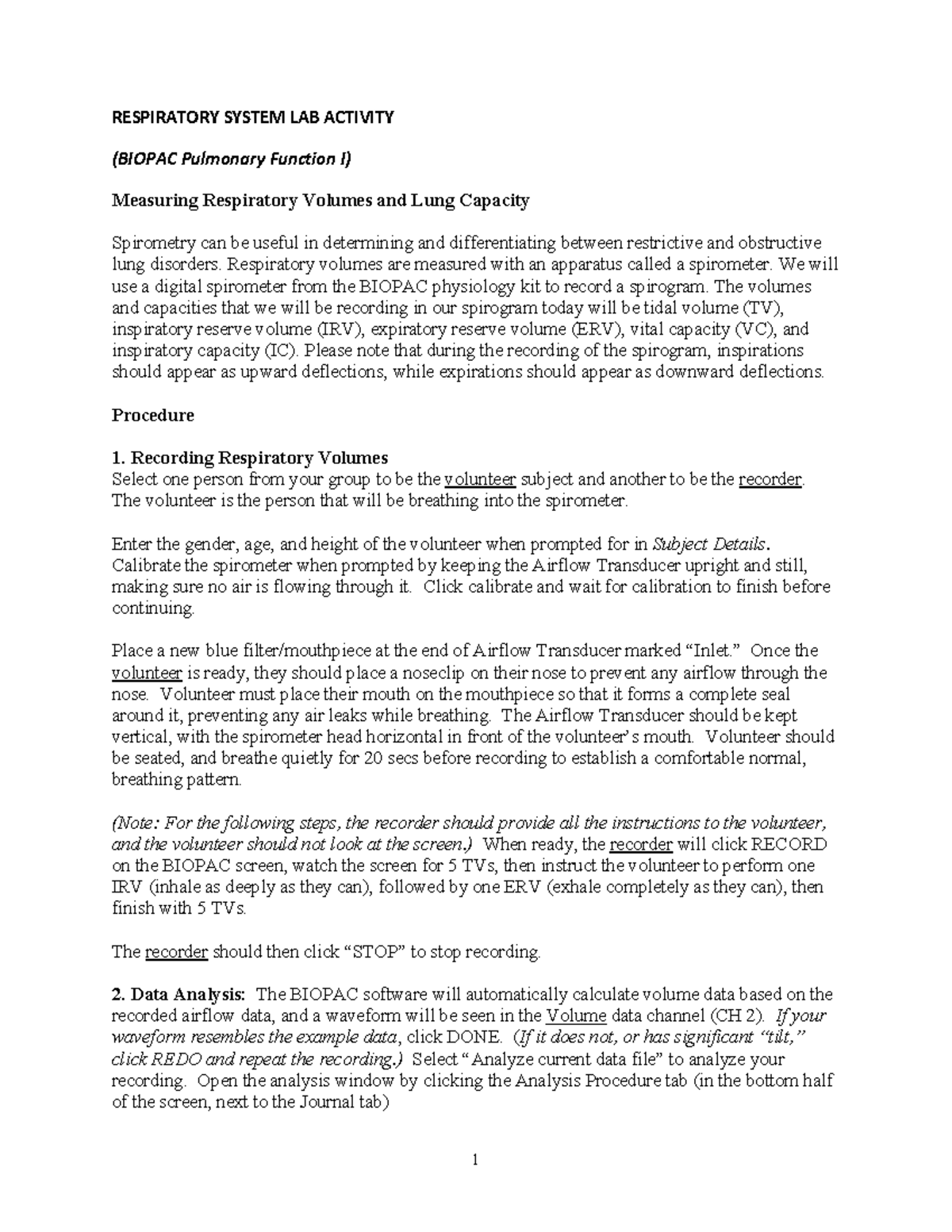 RESPIRATORY SYSTEM LAB ACTIVITY

(BIOPAC Pulmonary Function I)

Measuring Respiratory Volumes and Lung Capacity

Spirometry can be useful in determining and differentiating between restrictive and obstructive lung disorders. Respiratory volumes are measured with an apparatus called a spirometer. We will use a digital spirometer from the BIOPAC physiology kit to record a spirogram. The volumes and capacities that we will be recording in our spirogram today will be tidal volume (TV), inspiratory reserve volume (IRV), expiratory reserve volume (ERV), vital capacity (VC), and inspiratory capacity (IC). Please note that during the recording of the spirogram, inspirations should appear as upward deflections, while expirations should appear as downward deflections.

Procedure

1. Recording Respiratory Volumes
Select one person from your group to be the volunteer subject and another to be the recorder. The volunteer is the person that will be breathing into the spirometer.

Enter the gender, age, and height of the volunteer when prompted for in Subject Details. Calibrate the spirometer when prompted by keeping the Airflow Transducer upright and still, making sure no air is flowing through it. Click calibrate and wait for calibration to finish before continuing.

Place a new blue filter/mouthpiece at the end of Airflow Transducer marked "Inlet." Once the volunteer is ready, they should place a noseclip on their nose to prevent any airflow through the nose. Volunteer must place their mouth on the mouthpiece so that it forms a complete seal around it, preventing any air leaks while breathing. The Airflow Transducer should be kept vertical, with the spirometer head horizontal in front of the volunteer's mouth. Volunteer should be seated, and breathe quietly for 20 secs before recording to establish a comfortable normal, breathing pattern.

(Note: For the following steps, the recorder should provide all the instructions to the volunteer, and the volunteer should not look at the screen.) When ready, the recorder will click RECORD on the BIOPAC screen, watch the screen for 5 TVs, then instruct the volunteer to perform one IRV (inhale as deeply as they can), followed by one ERV (exhale completely as they can), then finish with 5 TVs.

The recorder should then click "STOP" to stop recording.

2. Data Analysis: The BIOPAC software will automatically calculate volume data based on the recorded airflow data, and a waveform will be seen in the Volume data channel (CH 2). If your waveform resembles the example data, click DONE. (If it does not, or has significant "tilt," click REDO and repeat the recording.) Select "Analyze current data file" to analyze your recording. Open the analysis window by clicking the Analysis Procedure tab (in the bottom half of the screen, next to the Journal tab)

1